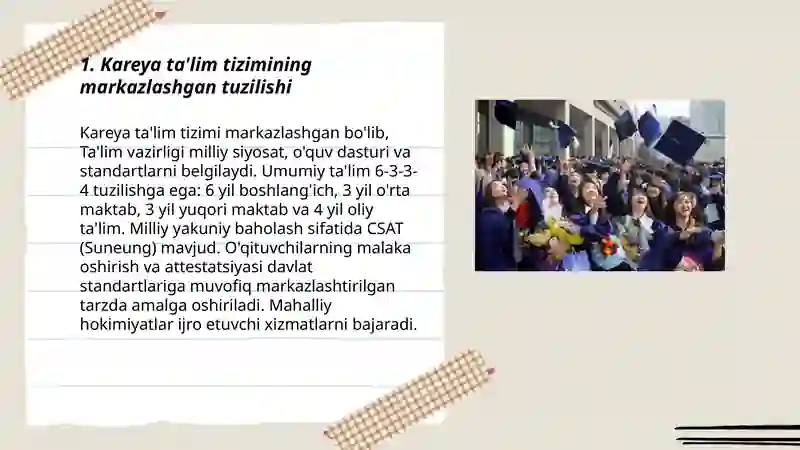 1. Kareya ta'lim tizimining markazlashgan tuzilishi

Kareya ta'lim tizimi markazlashgan bo'lib, Ta'lim vazirligi milliy siyosat, o'quv dasturi va standartlarni belgilaydi. Umumiy ta'lim 6-3-3-4 tuzilishga ega: 6 yil boshlang'ich, 3 yil o'rta maktab, 3 yil yuqori maktab va 4 yil oliy ta'lim. Milliy yakuniy baholash sifatida CSAT (Suneung) mavjud. O'qituvchilarning malaka oshirish va attestatsiyasi davlat standartlariga muvofiq markazlashtirilgan tarzda amalga oshiriladi. Mahalliy hokimiyatlar ijro etuvchi xizmatlarni bajaradi.